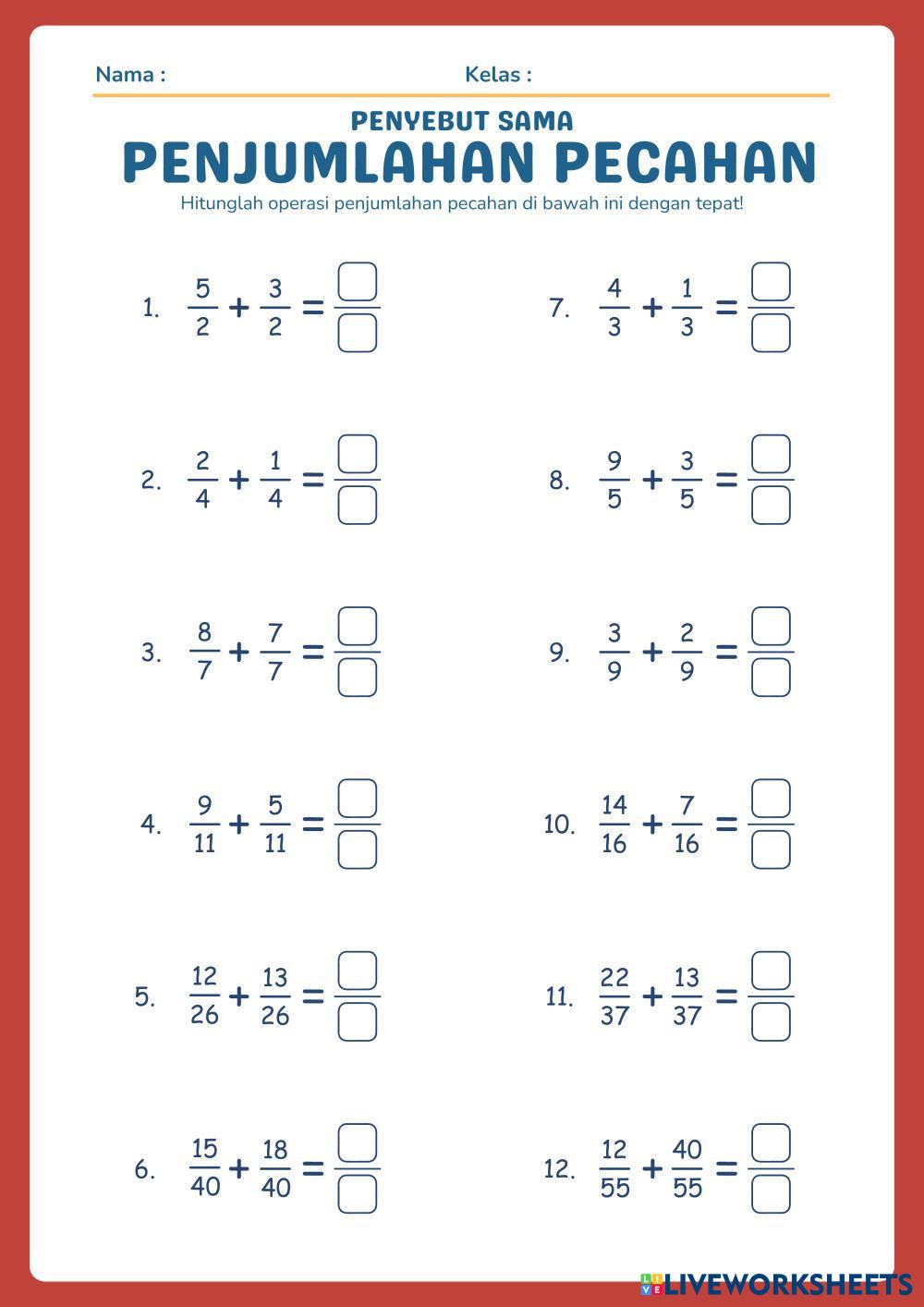 Nama : Kelas :

PENYEBUT SAMA
PENJUMLAHAN PECAHAN
Hitunglah operasi penjumlahan pecahan di bawah ini dengan tepat!

1. $\frac{5}{2} + \frac{3}{2} = \frac{\square}{\square}$

2. $\frac{2}{4} + \frac{1}{4} = \frac{\square}{\square}$

3. $\frac{8}{7} + \frac{7}{7} = \frac{\square}{\square}$

4. $\frac{9}{11} + \frac{5}{11} = \frac{\square}{\square}$

5. $\frac{12}{26} + \frac{13}{26} = \frac{\square}{\square}$

6. $\frac{15}{40} + \frac{18}{40} = \frac{\square}{\square}$

7. $\frac{4}{3} + \frac{1}{3} = \frac{\square}{\square}$

8. $\frac{9}{5} + \frac{3}{5} = \frac{\square}{\square}$

9. $\frac{3}{9} + \frac{2}{9} = \frac{\square}{\square}$

10. $\frac{14}{16} + \frac{7}{16} = \frac{\square}{\square}$

11. $\frac{22}{37} + \frac{13}{37} = \frac{\square}{\square}$

12. $\frac{12}{55} + \frac{40}{55} = \frac{\square}{\square}$

LIVEWORKSHEETS